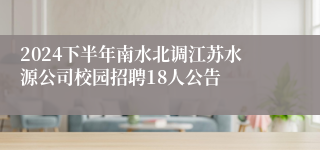 2024下半年南水北调江苏水源公司校园招聘18人公告